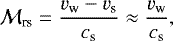 $\mathcal{M}_{\mathrm{rs}} = \frac{v_{\mathrm{w}} - v_{\mathrm{s}}}{c_{\mathrm{s}}} \approx \frac{v_{\mathrm{w}}}{c_{\mathrm{s}}},$